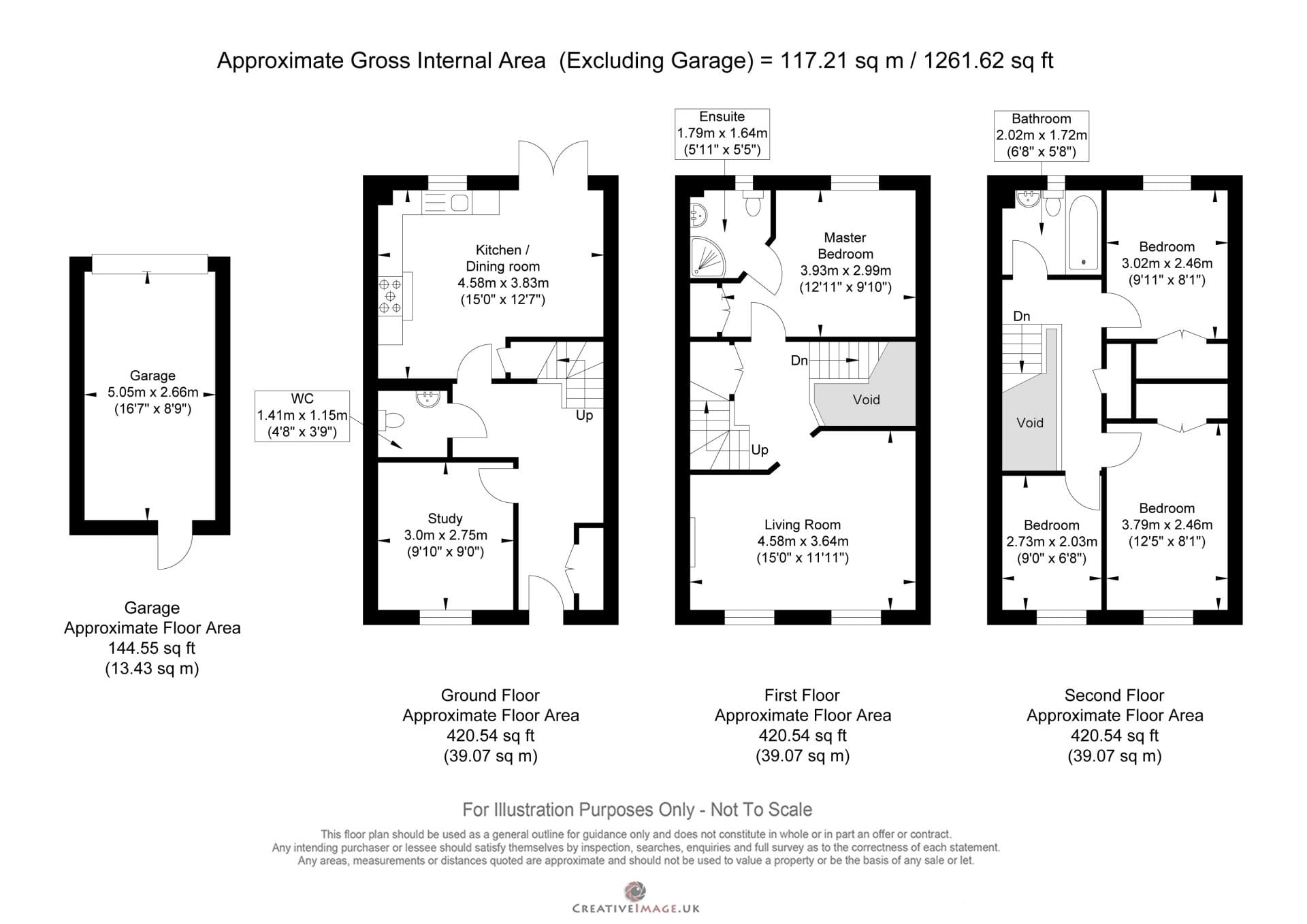 Approximate Gross Internal Area (Excluding Garage) = 117.21 sq m / 1261.62 sq ft

Garage
5.05m x 2.66m
(16'7" x 8'9")

Garage
Approximate Floor Area
144.55 sq ft
(13.43 sq m)

WC
1.41m x 1.15m
(4'8" x 3'9")

Kitchen /
Dining room
4.58m x 3.83m
(15'0" x 12'7")

Up

Study
3.0m x 2.75m
(9'10" x 9'0")

Ground Floor
Approximate Floor Area
420.54 sq ft
(39.07 sq m)

Ensuite
1.79m x 1.64m
(5'11" x 5'5")

Master
Bedroom
3.93m x 2.99m
(12'11" x 9'10")

Dn

Void

Up

Living Room
4.58m x 3.64m
(15'0" x 11'11")

First Floor
Approximate Floor Area
420.54 sq ft
(39.07 sq m)

Bathroom
2.02m x 1.72m
(6'8" x 5'8")

Bedroom
3.02m x 2.46m
(9'11" x 8'1")

Dn

Void

Bedroom
2.73m x 2.03m
(9'0" x 6'8")

Bedroom
3.79m x 2.46m
(12'5" x 8'1")

Second Floor
Approximate Floor Area
420.54 sq ft
(39.07 sq m)

For Illustration Purposes Only - Not To Scale

This floor plan should be used as a general outline for guidance only and does not constitute in whole or in part an offer or contract.
Any intending purchaser or lessee should satisfy themselves by inspection, searches, enquiries and full survey as to the correctness of each statement.
Any areas, measurements or distances quoted are approximate and should not be used to value a property or be the basis of any sale or let.

CREATIVEIMAGE.UK